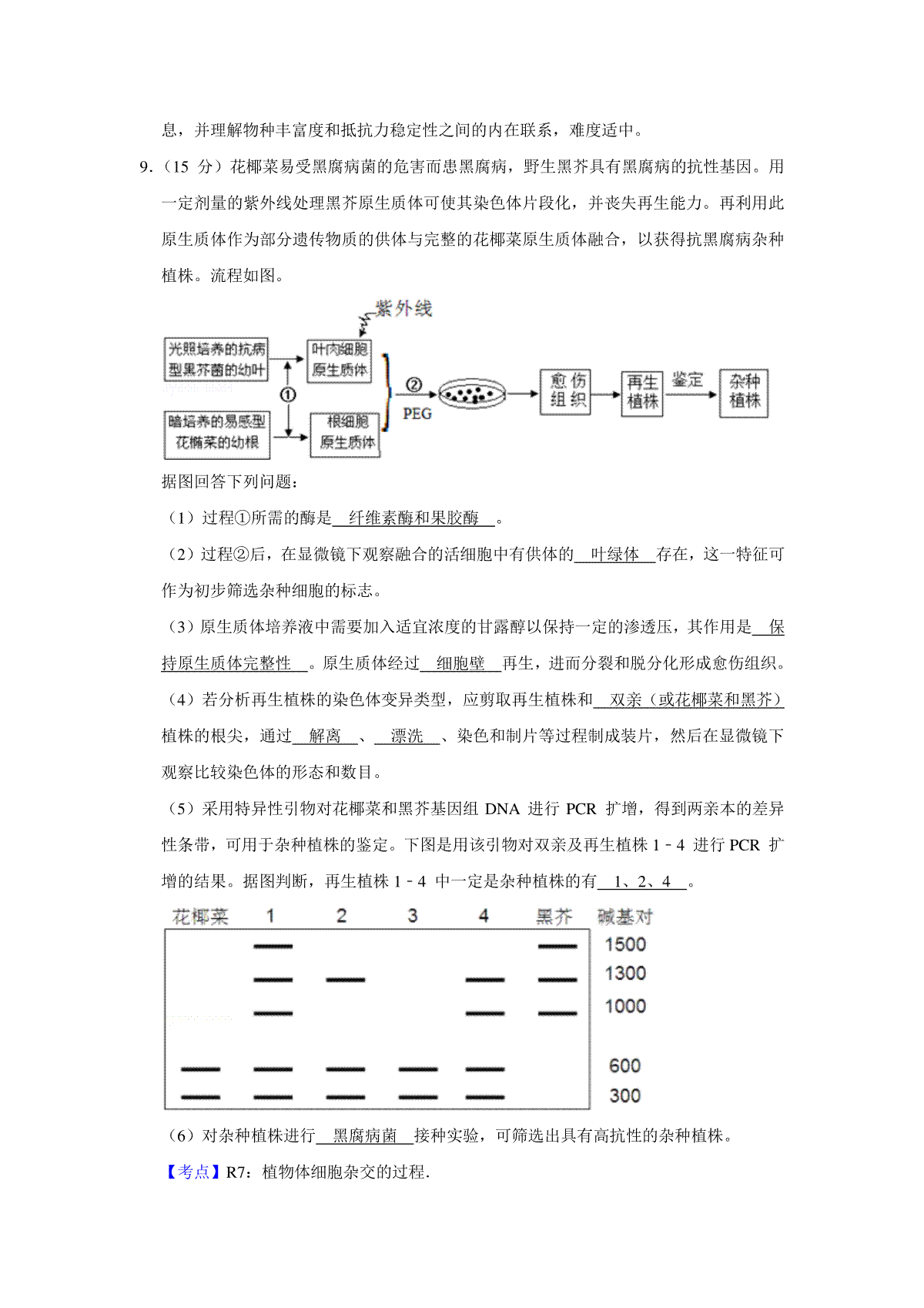 息，并理解物种丰富度和抵抗力稳定性之间的内在联系，难度适中。

9.（15 分）花椰菜易受黑腐病菌的危害而患黑腐病，野生黑芥具有黑腐病的抗性基因。用一定剂量的紫外线处理黑芥原生质体可使其染色体片段化，并丧失再生能力。再利用此原生质体作为部分遗传物质的供体与完整的花椰菜原生质体融合，以获得抗黑腐病杂种植株。流程如图。

紫外线

光照培养的抗病型黑芥菌的幼叶

叶肉细胞原生质体

①

暗培养的易感型花椰菜的幼根

根细胞原生质体

②

PEG

愈伤组织

再生植株

鉴定

杂种植株

据图回答下列问题：

（1）过程①所需的酶是 纤维素酶和果胶酶 。

（2）过程②后，在显微镜下观察融合的活细胞中有供体的 叶绿体 存在，这一特征可作为初步筛选杂种细胞的标志。

（3）原生质体培养液中需要加入适宜浓度的甘露醇以保持一定的渗透压，其作用是 保持原生质体完整性 。原生质体经过 细胞壁 再生，进而分裂和脱分化形成愈伤组织。

（4）若分析再生植株的染色体变异类型，应剪取再生植株和 双亲（或花椰菜和黑芥） 植株的根尖，通过 解离 、 漂洗 、染色和制片等过程制成装片，然后在显微镜下观察比较染色体的形态和数目。

（5）采用特异性引物对花椰菜和黑芥基因组 DNA 进行 PCR 扩增，得到两亲本的差异性条带，可用于杂种植株的鉴定。下图是用该引物对双亲及再生植株 1﹣4 进行 PCR 扩增的结果。据图判断，再生植株 1﹣4 中一定是杂种植株的有 1、2、4 。

花椰菜 1 2 3 4 黑芥 碱基对

1500

1300

1000

600

300

（6）对杂种植株进行 黑腐病菌 接种实验，可筛选出具有高抗性的杂种植株。

【考点】R7：植物体细胞杂交的过程.